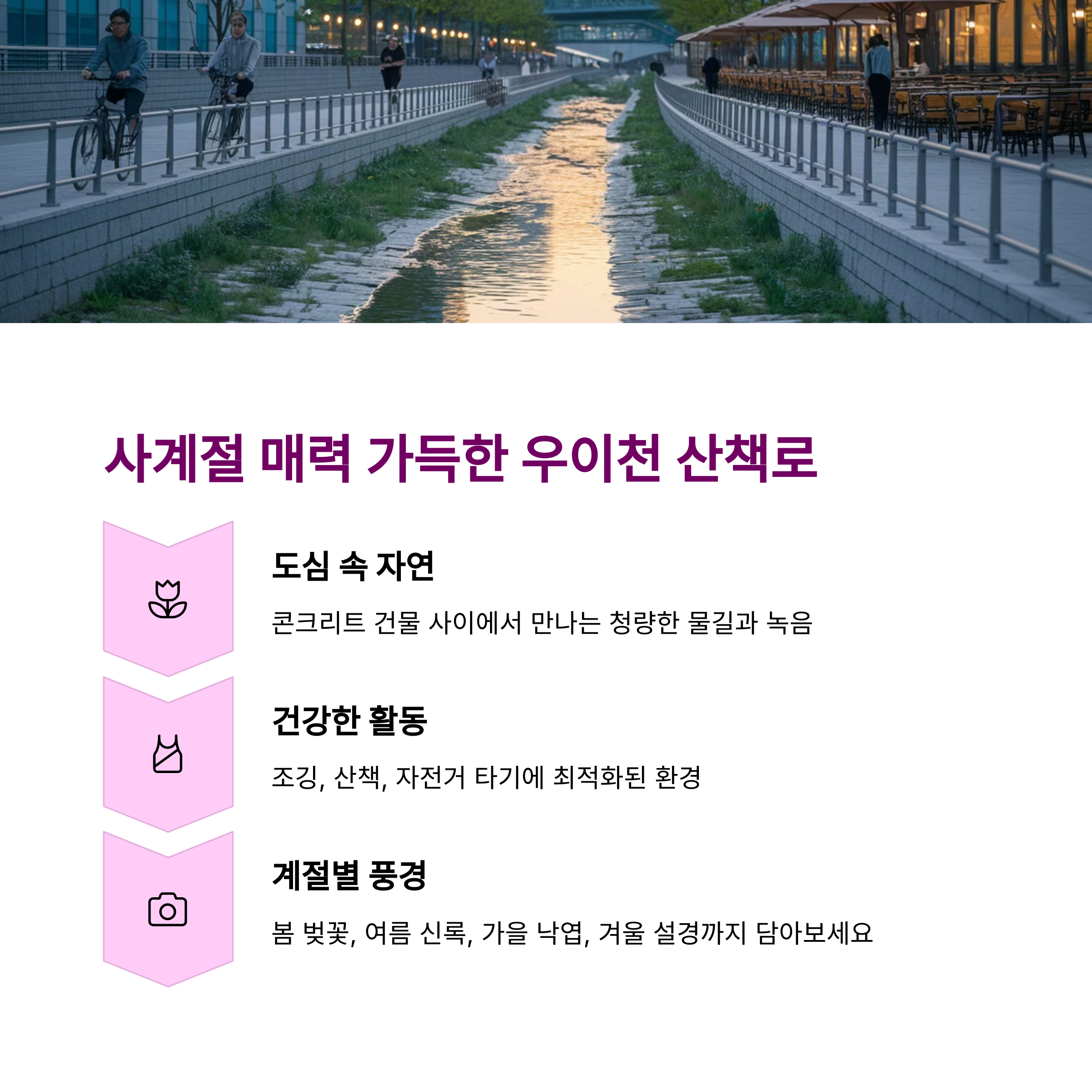 사계절 매력 가득한 우이천 산책로

도심 속 자연

콘크리트 건물 사이에서 만나는 청량한 물길과 녹음

건강한 활동

조깅, 산책, 자전거 타기에 최적화된 환경

계절별 풍경

봄 벚꽃, 여름 신록, 가을 낙엽, 겨울 설경까지 담아보세요